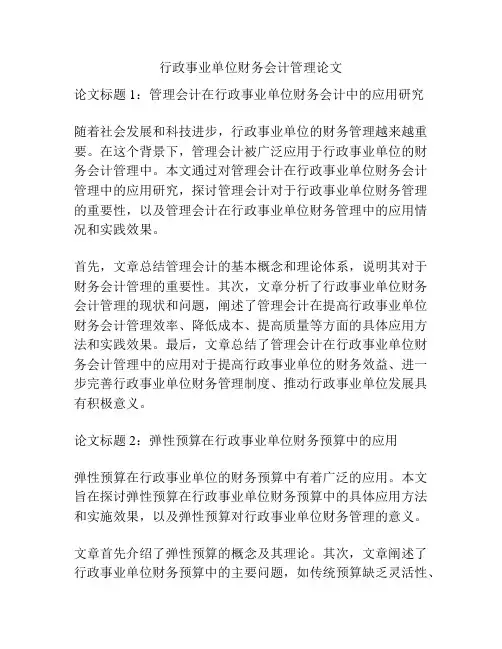 行政事业单位财务会计管理论文

论文标题 1：管理会计在行政事业单位财务会计中的应用研究

随着社会发展和科技进步，行政事业单位的财务管理越来越重要。在这个背景下，管理会计被广泛应用于行政事业单位的财务会计管理中。本文通过对管理会计在行政事业单位财务会计管理中的应用研究，探讨管理会计对于行政事业单位财务管理的重要性，以及管理会计在行政事业单位财务管理中的应用情况和实践效果。

首先，文章总结管理会计的基本概念和理论体系，说明其对于财务会计管理的重要性。其次，文章分析了行政事业单位财务会计管理的现状和问题，阐述了管理会计在提高行政事业单位财务会计管理效率、降低成本、提高质量等方面的具体应用方法和实践效果。最后，文章总结了管理会计在行政事业单位财务会计管理中的应用对于提高行政事业单位的财务效益、进一步完善行政事业单位财务管理制度、推动行政事业单位发展具有积极意义。

论文标题 2：弹性预算在行政事业单位财务预算中的应用

弹性预算在行政事业单位的财务预算中有着广泛的应用。本文旨在探讨弹性预算在行政事业单位财务预算中的具体应用方法和实施效果，以及弹性预算对行政事业单位财务管理的意义。

文章首先介绍了弹性预算的概念及其理论。其次，文章阐述了行政事业单位财务预算中的主要问题，如传统预算缺乏灵活性、